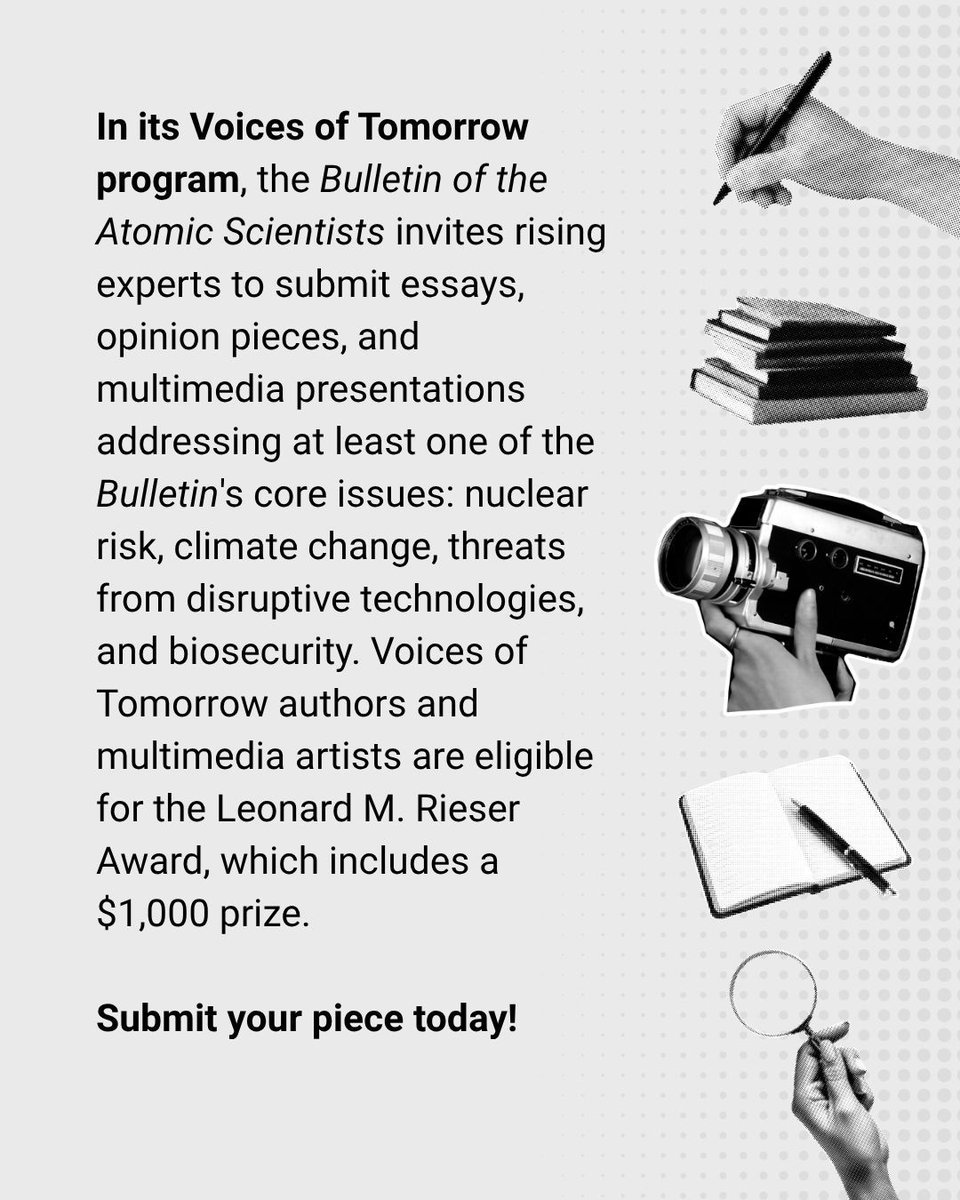 In its Voices of Tomorrow program, the Bulletin of the Atomic Scientists invites rising experts to submit essays, opinion pieces, and multimedia presentations addressing at least one of the Bulletin's core issues: nuclear risk, climate change, threats from disruptive technologies, and biosecurity. Voices of Tomorrow authors and multimedia artists are eligible for the Leonard M. Rieser Award, which includes a $1,000 prize.

Submit your piece today!